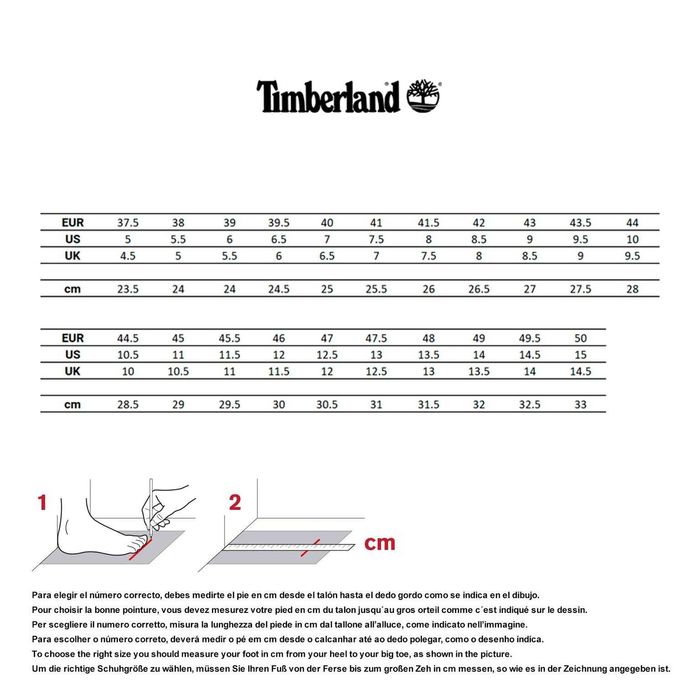 Timberland

| EUR | 37.5 | 38 | 39 | 39.5 | 40 | 41 | 41.5 | 42 | 43 | 43.5 | 44 |
|---|---|---|---|---|---|---|---|---|---|---|---|
| US | 5 | 5.5 | 6 | 6.5 | 7 | 7.5 | 8 | 8.5 | 9 | 9.5 | 10 |
| UK | 4.5 | 5 | 5.5 | 6 | 6.5 | 7 | 7.5 | 8 | 8.5 | 9 | 9.5 |
| cm | 23.5 | 24 | 24 | 24.5 | 25 | 25.5 | 26 | 26.5 | 27 | 27.5 | 28 |

| EUR | 44.5 | 45 | 45.5 | 46 | 47 | 47.5 | 48 | 49 | 49.5 | 50 |
|---|---|---|---|---|---|---|---|---|---|---|
| US | 10.5 | 11 | 11.5 | 12 | 12.5 | 13 | 13.5 | 14 | 14.5 | 15 |
| UK | 10 | 10.5 | 11 | 11.5 | 12 | 12.5 | 13 | 13.5 | 14 | 14.5 |
| cm | 28.5 | 29 | 29.5 | 30 | 30.5 | 31 | 31.5 | 32 | 32.5 | 33 |

1

2

cm

Para elegir el número correcto, debes medirte el pie en cm desde el talón hasta el dedo gordo como se indica en el dibujo.
Pour choisir la bonne pointure, vous devez mesurez votre pied en cm du talon jusqu´au gros orteil comme c´est indiqué sur le dessin.
Per scegliere il numero corretto, misura la lunghezza del piede in cm dal tallone all'alluce, come indicato nell'immagine.
Para escolher o número correto, deverá medir o pé em cm desde o calcanhar até ao dedo polegar, como o desenho indica.
To choose the right size you should measure your foot in cm from your heel to your big toe, as shown in the picture.
Um die richtige Schuhgröße zu wählen, müssen Sie Ihren Fuß von der Ferse bis zum großen Zeh in cm messen, so wie es in der Zeichnung angegeben ist.